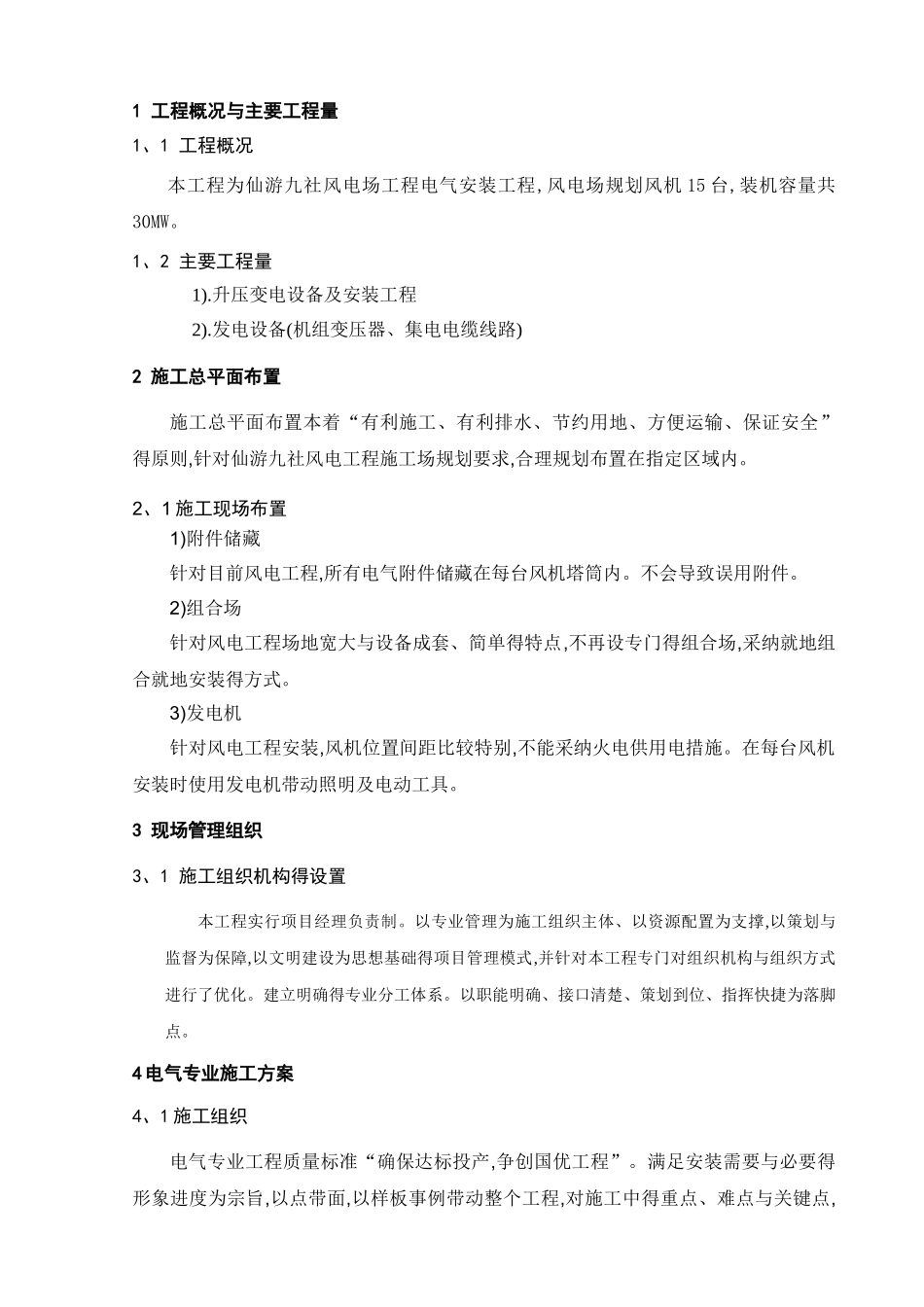 1 工程概况与主要工程量

1、1 工程概况

本工程为仙游九社风电场工程电气安装工程,风电场规划风机15台,装机容量共30MW。

1、2 主要工程量

1).升压变电设备及安装工程

2).发电设备(机组变压器、集电电缆线路)

2 施工总平面布置

施工总平面布置本着“有利施工、有利排水、节约用地、方便运输、保证安全”得原则,针对仙游九社风电工程施工场规划要求,合理规划布置在指定区域内。

2、1施工现场布置

1)附件储藏

针对目前风电工程,所有电气附件储藏在每台风机塔筒内。不会导致误用附件。

2)组合场

针对风电工程场地宽大与设备成套、简单得特点,不再设专门得组合场,采纳就地组合就地安装得方式。

3)发电机

针对风电工程安装,风机位置间距比较特别,不能采纳火电供用电措施。在每台风机安装时使用发电机带动照明及电动工具。

3 现场管理组织

3、1 施工组织机构得设置

本工程实行项目经理负责制。以专业管理为施工组织主体、以资源配置为支撑,以策划与监督为保障,以文明建设为思想基础得项目管理模式,并针对本工程专门对组织机构与组织方式进行了优化。建立明确得专业分工体系。以职能明确、接口清楚、策划到位、指挥快捷为落脚点。

4电气专业施工方案

4、1施工组织

电气专业工程质量标准“确保达标投产,争创国优工程”。满足安装需要与必要得形象进度为宗旨,以点带面,以样板事例带动整个工程,对施工中得重点、难点与关键点,